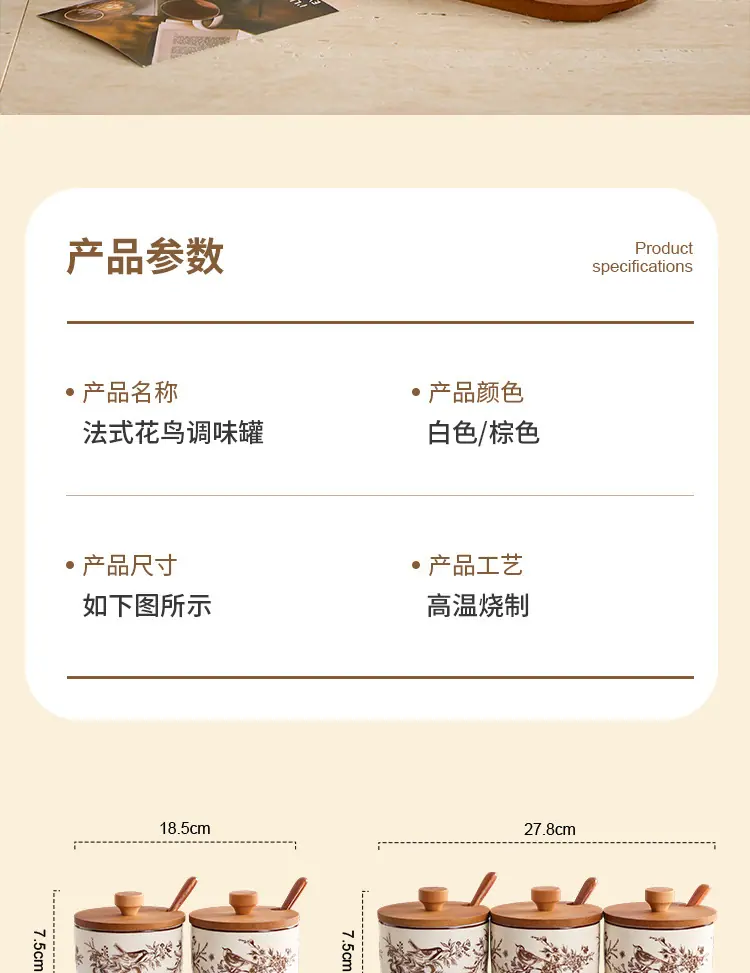 产品参数

Product specifications

• 产品名称
法式花鸟调味罐

• 产品颜色
白色/棕色

• 产品尺寸
如下图所示

• 产品工艺
高温烧制

18.5cm

7.5cm

27.8cm

7.5cm